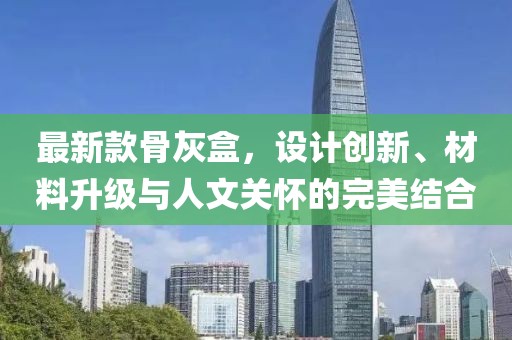 最新款骨灰盒，设计创新、材料升级与人文关怀的完美结合